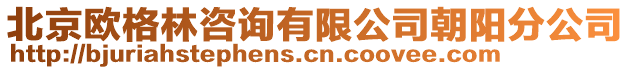 北京欧格林咨询有限公司朝阳分公司
http://bjuriahstephens.cn.coovee.com